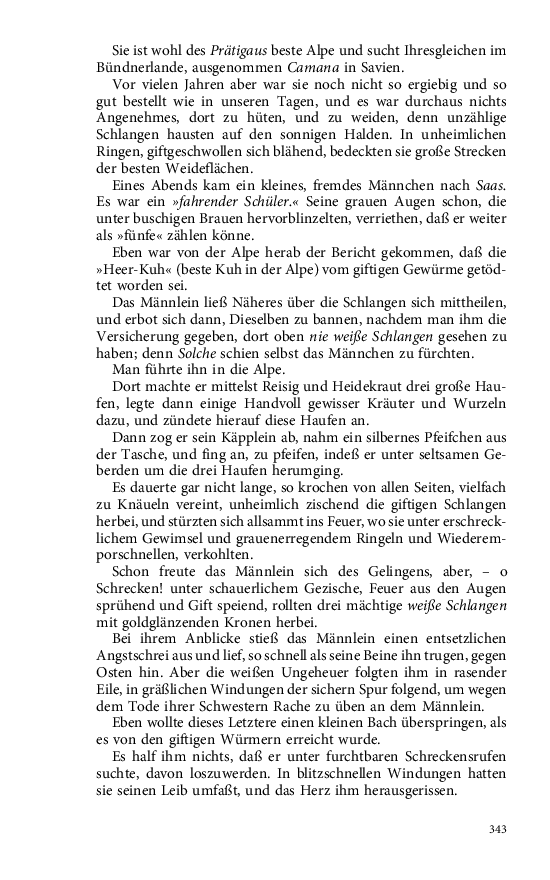 Sie ist wohl des Prätigaus beste Alpe und sucht Ihresgleichen im Bündnerlande, ausgenommen Camana in Savien.

Vor vielen Jahren aber war sie noch nicht so ergiebig und so gut bestellt wie in unseren Tagen, und es war durchaus nichts Angenehmes, dort zu hüten, und zu weiden, denn unzählige Schlangen hausten auf den sonnigen Halden. In unheimlichen Ringen, giftgeschwollen sich blähend, bedeckten sie große Strecken der besten Weideflächen.

Eines Abends kam ein kleines, fremdes Männchen nach Saas. Es war ein »fahrender Schüler.« Seine grauen Augen schon, die unter buschigen Brauen hervorblinzelten, verriethen, daß er weiter als »fünfe« zählen könne.

Eben war von der Alpe herab der Bericht gekommen, daß die »Heer-Kuh« (beste Kuh in der Alpe) vom giftigen Gewürme getödtet worden sei.

Das Männlein ließ Näheres über die Schlangen sich mittheilen, und erbot sich dann, Dieselben zu bannen, nachdem man ihm die Versicherung gegeben, dort oben nie weiße Schlangen gesehen zu haben; denn Solche schien selbst das Männchen zu fürchten.

Man führte ihn in die Alpe.

Dort machte er mittelst Reisig und Heidekraut drei große Haufen, legte dann einige Handvoll gewisser Kräuter und Wurzeln dazu, und zündete hierauf diese Haufen an.

Dann zog er sein Käpplein ab, nahm ein silbernes Pfeifchen aus der Tasche, und fing an, zu pfeifen, indeß er unter seltsamen Geberden um die drei Haufen herumging.

Es dauerte gar nicht lange, so krochen von allen Seiten, vielfach zu Knäueln vereint, unheimlich zischend die giftigen Schlangen herbei, und stürzten sich allsammt ins Feuer, wo sie unter erschrecklichem Gewimsel und grauenerregendem Ringeln und Wiederemporschnellen, verkohlten.

Schon freute das Männlein sich des Gelingens, aber, – o Schrecken! unter schauerlichem Gezische, Feuer aus den Augen sprühend und Gift speiend, rollten drei mächtige weiße Schlangen mit goldglänzenden Kronen herbei.

Bei ihrem Anblicke stieß das Männlein einen entsetzlichen Angstschrei aus und lief, so schnell als seine Beine ihn trugen, gegen Osten hin. Aber die weißen Ungeheuer folgten ihm in rasender Eile, in gräßlichen Windungen der sichern Spur folgend, um wegen dem Tode ihrer Schwestern Rache zu üben an dem Männlein.

Eben wollte dieses Letztere einen kleinen Bach überspringen, als es von den giftigen Würmern erreicht wurde.

Es half ihm nichts, daß er unter furchtbaren Schreckensrufen suchte, davon loszuwerden. In blitzschnellen Windungen hatten sie seinen Leib umfaßt, und das Herz ihm herausgerissen.

343